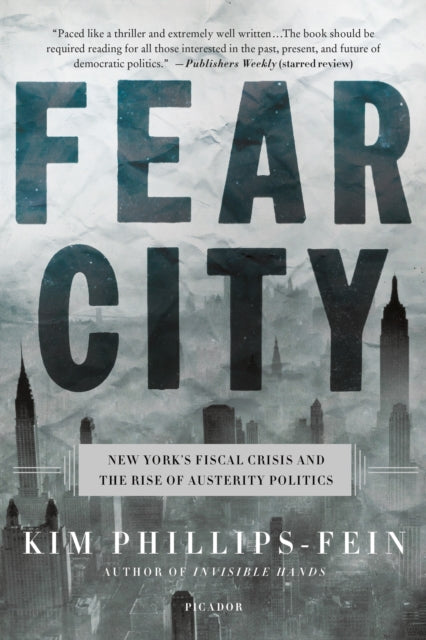 "Paced like a thriller and extremely well written…The book should be required reading for all those interested in the past, present, and future of democratic politics." —Publishers Weekly (starred review)

FEAR CITY

NEW YORK'S FISCAL CRISIS AND THE RISE OF AUSTERITY POLITICS

KIM PHILLIPS-FEIN

AUTHOR OF INVISIBLE HANDS

PICADOR